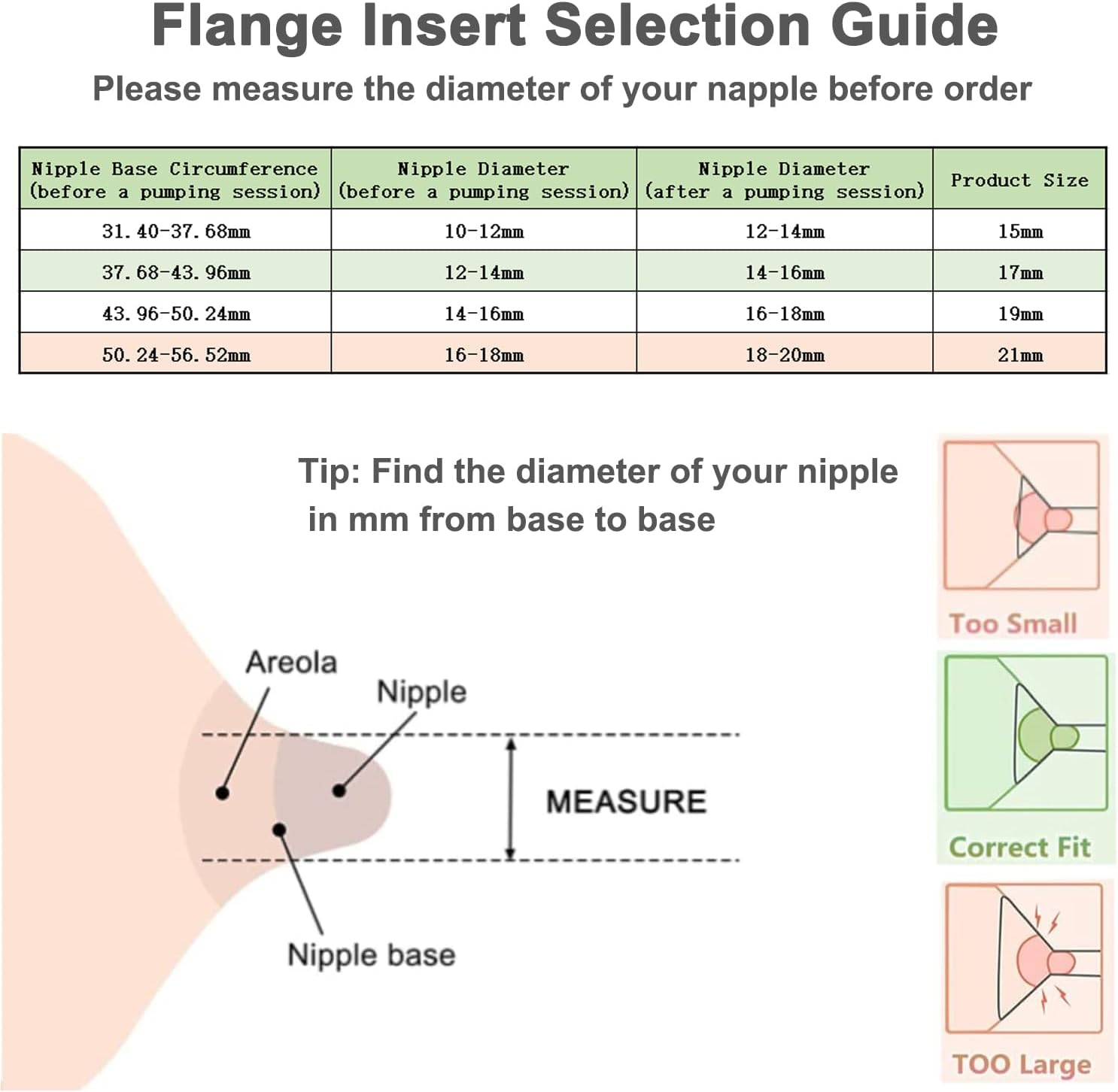 Flange Insert Selection Guide

Please measure the diameter of your napple before order

| Nipple Base Circumference (before a pumping session) | Nipple Diameter (before a pumping session) | Nipple Diameter (after a pumping session) | Product Size |
|---|---|---|---|
| 31.40-37.68mm | 10-12mm | 12-14mm | 15mm |
| 37.68-43.96mm | 12-14mm | 14-16mm | 17mm |
| 43.96-50.24mm | 14-16mm | 16-18mm | 19mm |
| 50.24-56.52mm | 16-18mm | 18-20mm | 21mm |

Tip: Find the diameter of your nipple in mm from base to base

Areola

Nipple

MEASURE

Nipple base

Too Small

Correct Fit

TOO Large